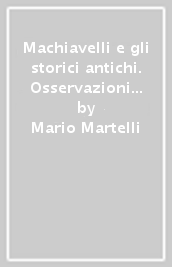 Machiavelli e gli storici antichi. Osservazioni...
by
Mario Martelli